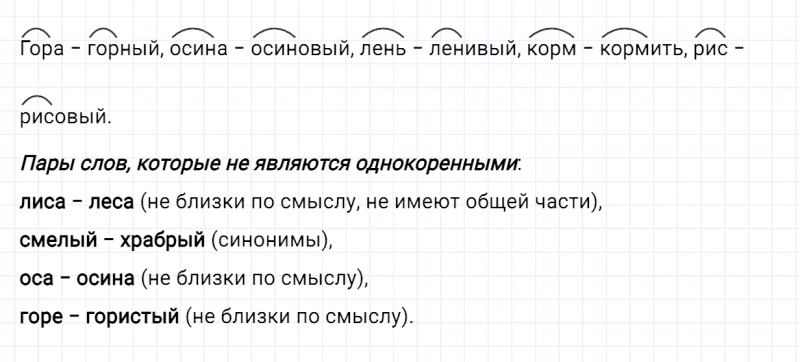 Гора – горный, осина – осиновый, лень – ленивый, корм – кормить, рис – рисовый.

Пары слов, которые не являются однокоренными:

лиса – леса (не близки по смыслу, не имеют общей части),

смелый – храбрый (синонимы),

оса – осина (не близки по смыслу),

горе – гористый (не близки по смыслу).